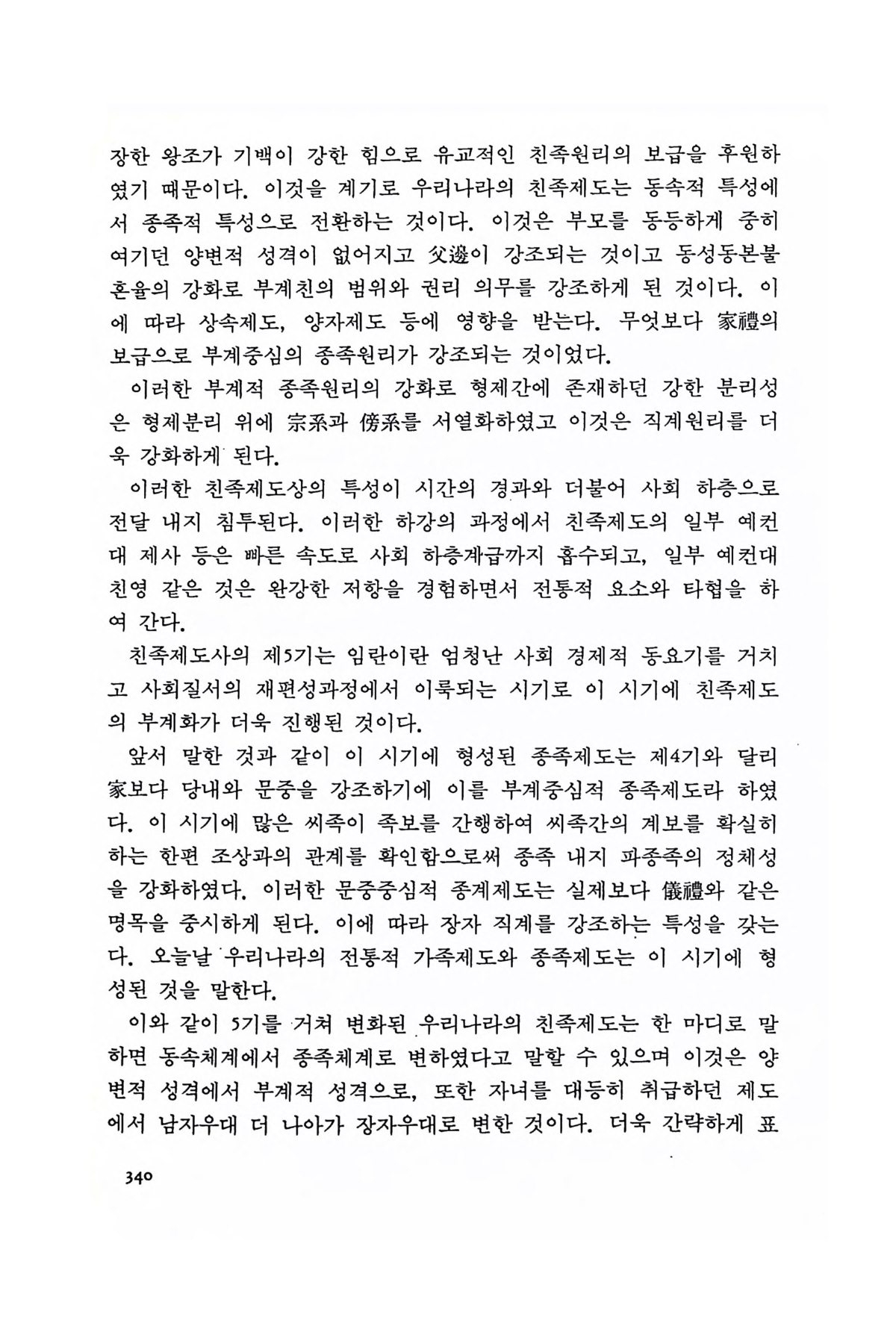 장한 왕조가 기백이 강한 힘으로 유교적인 친족원리의 보급을 후원하였기 때문이다. 이것을 계기로 우리나라의 친족제도는 동속적 특성에서 종족적 특성으로 전환하는 것이다. 이것은 부모를 동등하게 중히 여기던 양변적 성격이 없어지고 父邊이 강조되는 것이고 동성동본불혼율의 강화로 부계친의 범위와 권리 의무를 강조하게 된 것이다. 이에 따라 상속제도, 양자제도 등에 영향을 받는다. 무엇보다 家禮의 보급으로 부계중심의 종족원리가 강조되는 것이었다.

이러한 부계적 종족원리의 강화로 형제간에 존재하던 강한 분리성은 형제분리 위에 宗系과 傍系를 서열화하였고 이것은 직계원리를 더욱 강화하게 된다.

이러한 친족제도상의 특성이 시간의 경과와 더불어 사회 하층으로 전달 내지 침투된다. 이러한 하강의 과정에서 친족제도의 일부 예컨대 제사 등은 빠른 속도로 사회 하층계급까지 흡수되고, 일부 예컨대 친영 같은 것은 완강한 저항을 경험하면서 전통적 요소와 타협을 하여 간다.

친족제도사의 제5기는 임란이란 엄청난 사회 경제적 동요기를 거치고 사회질서의 재편성과정에서 이룩되는 시기로 이 시기에 친족제도의 부계화가 더욱 진행된 것이다.

앞서 말한 것과 같이 이 시기에 형성된 종족제도는 제4기와 달리 家보다 당내와 문중을 강조하기에 이를 부계중심적 종족제도라 하였다. 이 시기에 많은 씨족이 족보를 간행하여 씨족간의 계보를 확실히 하는 한편 조상과의 관계를 확인함으로써 종족 내지 파종족의 정체성을 강화하였다. 이러한 문중중심적 종계제도는 실제보다 儀禮와 같은 명목을 중시하게 된다. 이에 따라 장자 직계를 강조하는 특성을 갖는다. 오늘날 우리나라의 전통적 가족제도와 종족제도는 이 시기에 형성된 것을 말한다.

이와 같이 5기를 거쳐 변화된 우리나라의 친족제도는 한 마디로 말하면 동속체계에서 종족체계로 변하였다고 말할 수 있으며 이것은 양변적 성격에서 부계적 성격으로, 또한 자녀를 대등히 취급하던 제도에서 남자우대 더 나아가 장자우대로 변한 것이다. 더욱 간략하게 표

340